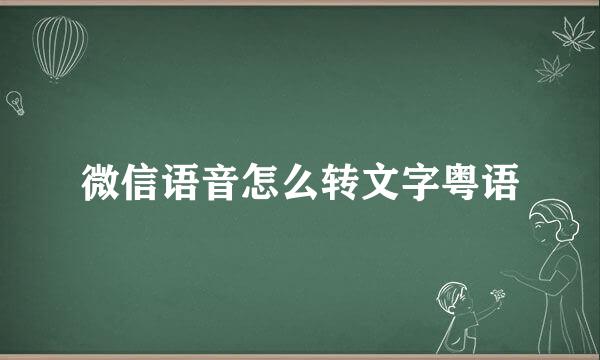 微信语音怎么转文字粤语